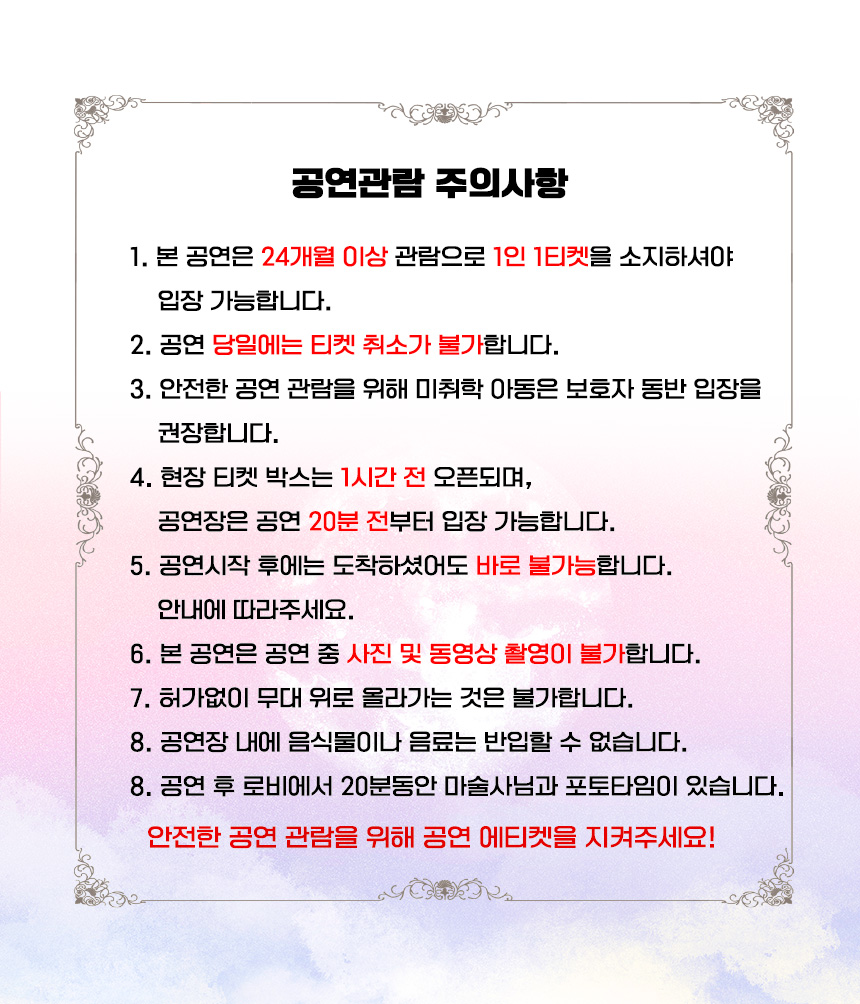 공연관람 주의사항

1. 본 공연은 24개월 이상 관람으로 1인 1티켓을 소지하셔야 입장 가능합니다.

2. 공연 당일에는 티켓 취소가 불가합니다.

3. 안전한 공연 관람을 위해 미취학 아동은 보호자 동반 입장을 권장합니다.

4. 현장 티켓 박스는 1시간 전 오픈되며, 공연장은 공연 20분 전부터 입장 가능합니다.

5. 공연시작 후에는 도착하셨어도 바로 불가능합니다. 안내에 따라주세요.

6. 본 공연은 공연 중 사진 및 동영상 촬영이 불가합니다.

7. 허가없이 무대 위로 올라가는 것은 불가합니다.

8. 공연장 내에 음식물이나 음료는 반입할 수 없습니다.

8. 공연 후 로비에서 20분동안 마술사님과 포토타임이 있습니다.

안전한 공연 관람을 위해 공연 에티켓을 지켜주세요!